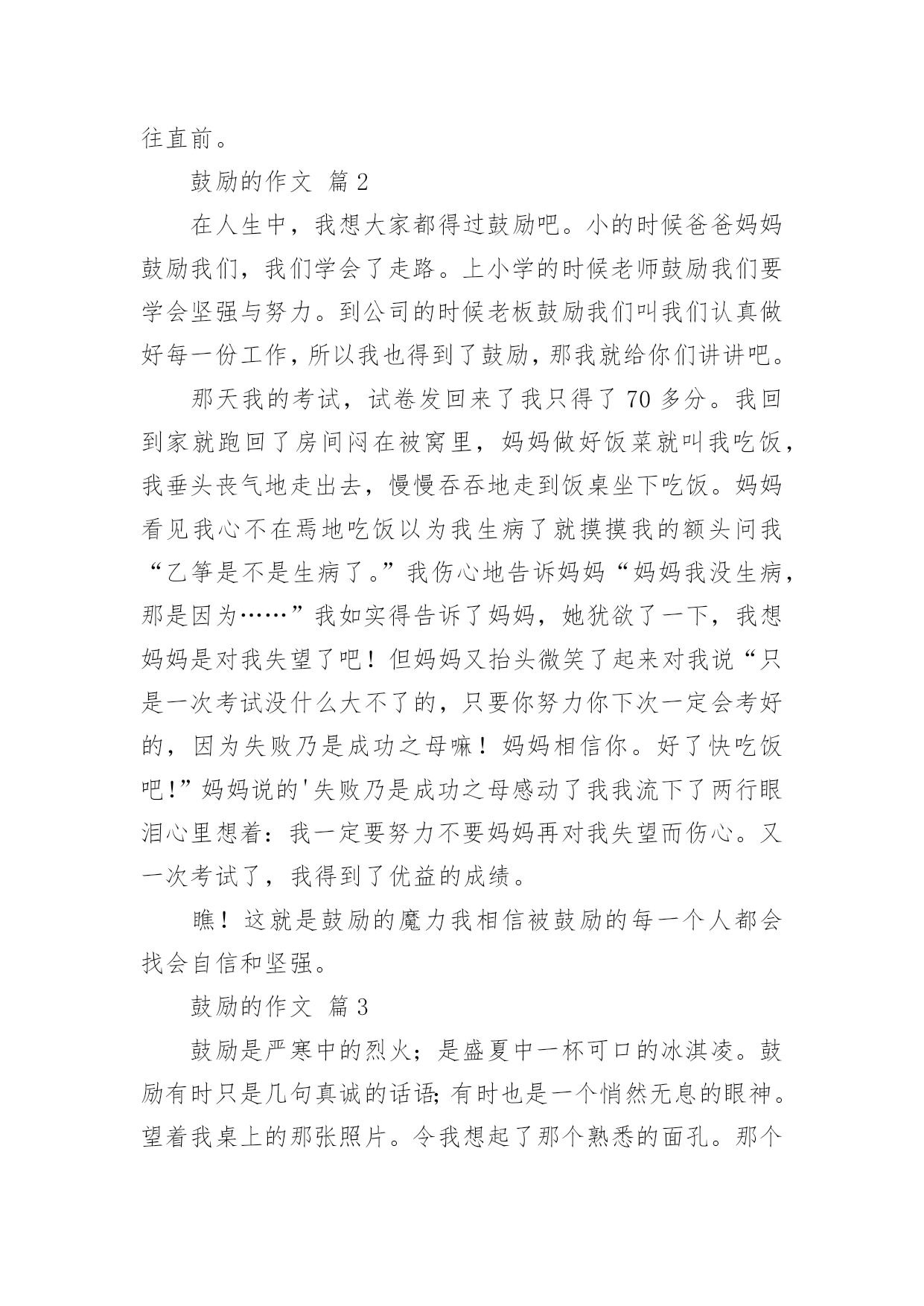 往直前。

鼓励的作文 篇2

在人生中，我想大家都得过鼓励吧。小的时候爸爸妈妈鼓励我们，我们学会了走路。上小学的时候老师鼓励我们要学会坚强与努力。到公司的时候老板鼓励我们叫我们认真做好每一份工作，所以我也得到了鼓励，那我就给你们讲讲吧。

那天我的考试，试卷发回来了我只得了70多分。我回到家就跑回了房间闷在被窝里，妈妈做好饭菜就叫我吃饭，我垂头丧气地走出去，慢慢吞吞地走到饭桌坐下吃饭。妈妈看见我心不在焉地吃饭以为我生病了就摸摸我的额头问我“乙筝是不是生病了。”我伤心地告诉妈妈“妈妈我没生病，那是因为……”我如实得告诉了妈妈，她犹欲了一下，我想妈妈是对我失望了吧！但妈妈又抬头微笑了起来对我说“只是一次考试没什么大不了的，只要你努力你下次一定会考好的，因为失败乃是成功之母嘛！妈妈相信你。好了快吃饭吧!”妈妈说的'失败乃是成功之母感动了我我流下了两行眼泪心里想着：我一定要努力不要妈妈再对我失望而伤心。又一次考试了，我得到了优益的成绩。

瞧！这就是鼓励的魔力我相信被鼓励的每一个人都会找会自信和坚强。

鼓励的作文 篇3

鼓励是严寒中的烈火；是盛夏中一杯可口的冰淇凌。鼓励有时只是几句真诚的话语;有时也是一个悄然无息的眼神。望着我桌上的那张照片。令我想起了那个熟悉的面孔。那个